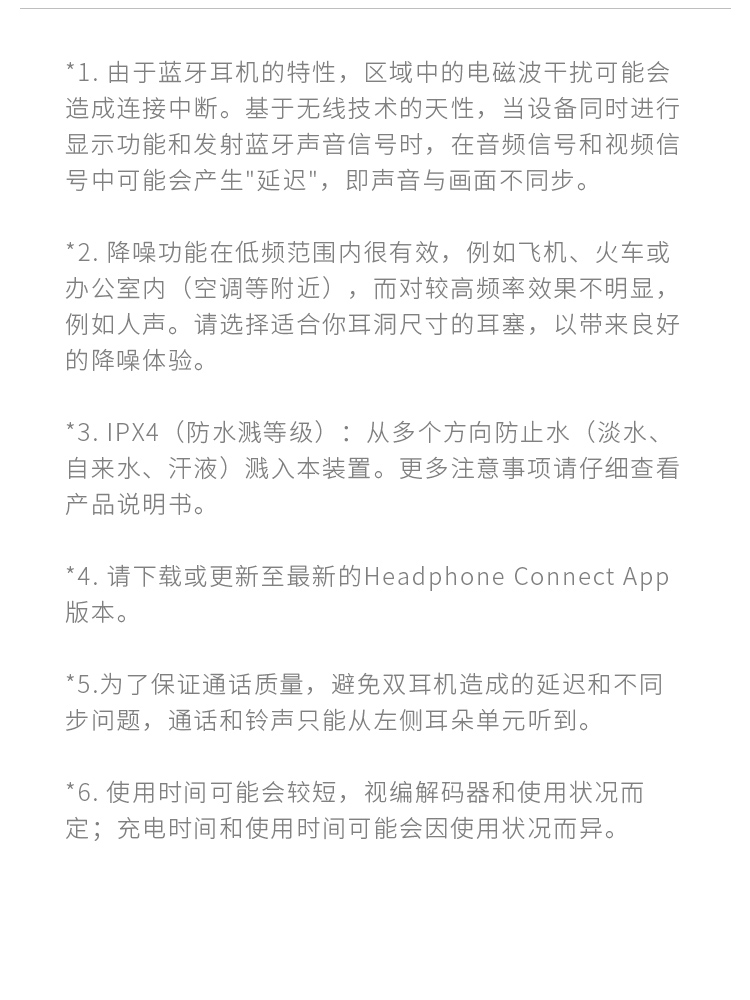 *1. 由于蓝牙耳机的特性，区域中的电磁波干扰可能会造成连接中断。基于无线技术的天性，当设备同时进行显示功能和发射蓝牙声音信号时，在音频信号和视频信号中可能会产生"延迟"，即声音与画面不同步。

*2. 降噪功能在低频范围内很有效，例如飞机、火车或办公室内（空调等附近），而对较高频率效果不明显，例如人声。请选择适合你耳洞尺寸的耳塞，以带来良好的降噪体验。

*3. IPX4（防水溅等级）：从多个方向防止水（淡水、自来水、汗液）溅入本装置。更多注意事项请仔细查看产品说明书。

*4. 请下载或更新至最新的Headphone Connect App版本。

*5.为了保证通话质量，避免双耳机造成的延迟和不同步问题，通话和铃声只能从左侧耳朵单元听到。

*6. 使用时间可能会较短，视编解码器和使用状况而定；充电时间和使用时间可能会因使用状况而异。